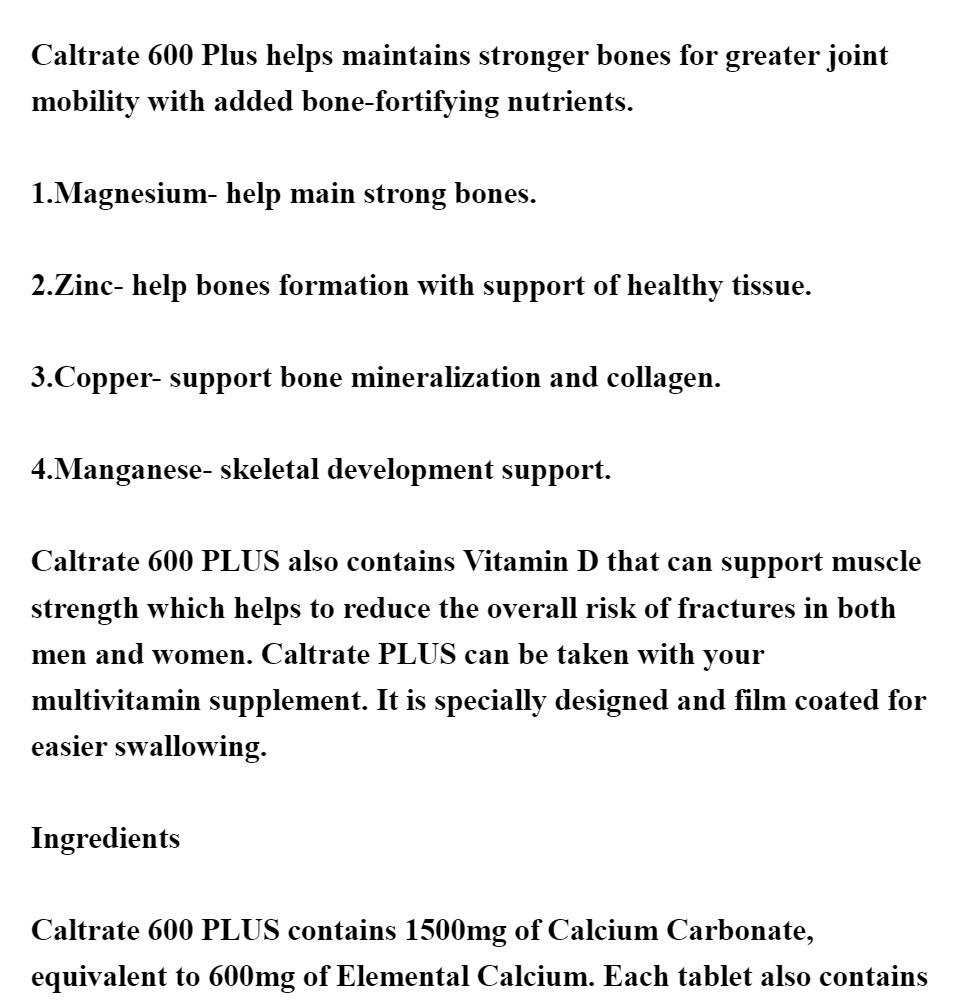 Caltrate 600 Plus helps maintains stronger bones for greater joint mobility with added bone-fortifying nutrients.

1.Magnesium- help main strong bones.

2.Zinc- help bones formation with support of healthy tissue.

3.Copper- support bone mineralization and collagen.

4.Manganese- skeletal development support.

Caltrate 600 PLUS also contains Vitamin D that can support muscle strength which helps to reduce the overall risk of fractures in both men and women. Caltrate PLUS can be taken with your multivitamin supplement. It is specially designed and film coated for easier swallowing.

Ingredients

Caltrate 600 PLUS contains 1500mg of Calcium Carbonate, equivalent to 600mg of Elemental Calcium. Each tablet also contains